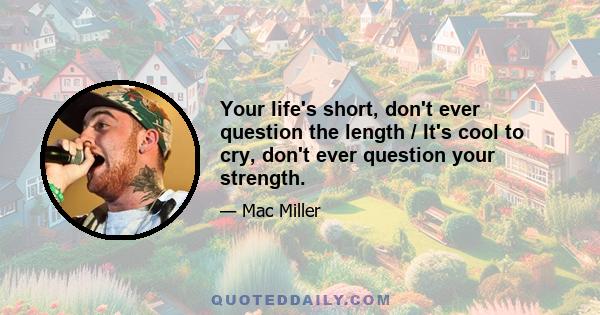 Your life's short, don't ever question the length / It's cool to cry, don't ever question your strength.

— Mac Miller

QUOTEDDAILY.COM